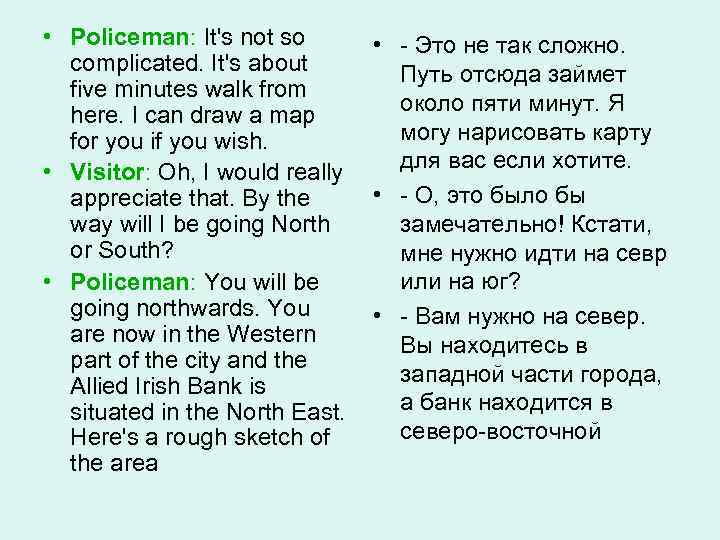 • Policeman: It's not so complicated. It's about five minutes walk from here. I can draw a map for you if you wish.

• Visitor: Oh, I would really appreciate that. By the way will I be going North or South?

• Policeman: You will be going northwards. You are now in the Western part of the city and the Allied Irish Bank is situated in the North East. Here's a rough sketch of the area

• - Это не так сложно. Путь отсюда займет около пяти минут. Я могу нарисовать карту для вас если хотите.

• - О, это было бы замечательно! Кстати, мне нужно идти на севр или на юг?

• - Вам нужно на север. Вы находитесь в западной части города, а банк находится в северо-восточной